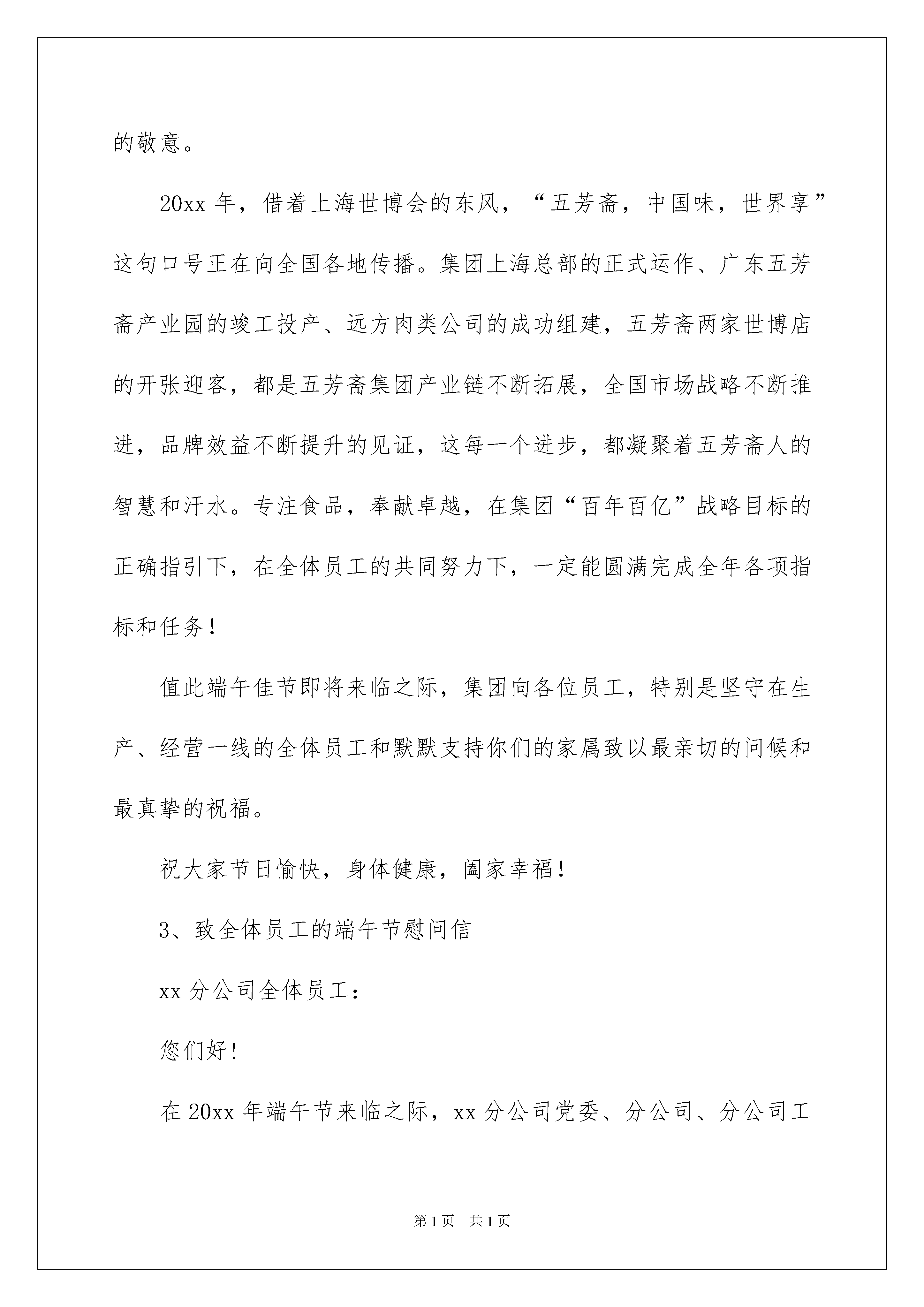 的敬意。

20xx 年，借着上海世博会的东风，“五芳斋，中国味，世界享”这句口号正在向全国各地传播。集团上海总部的正式运作、广东五芳斋产业园的竣工投产、远方肉类公司的成功组建，五芳斋两家世博店的开张迎客，都是五芳斋集团产业链不断拓展，全国市场战略不断推进，品牌效益不断提升的见证，这每一个进步，都凝聚着五芳斋人的智慧和汗水。专注食品，奉献卓越，在集团“百年百亿”战略目标的正确指引下，在全体员工的共同努力下，一定能圆满完成全年各项指标和任务！

值此端午佳节即将来临之际，集团向各位员工，特别是坚守在生产、经营一线的全体员工和默默支持你们的家属致以最亲切的问候和最真挚的祝福。

祝大家节日愉快，身体健康，阖家幸福！

3、致全体员工的端午节慰问信

xx 分公司全体员工：

您们好！

在 20xx 年端午节来临之际，xx 分公司党委、分公司、分公司工

第 1 页 共 1 页